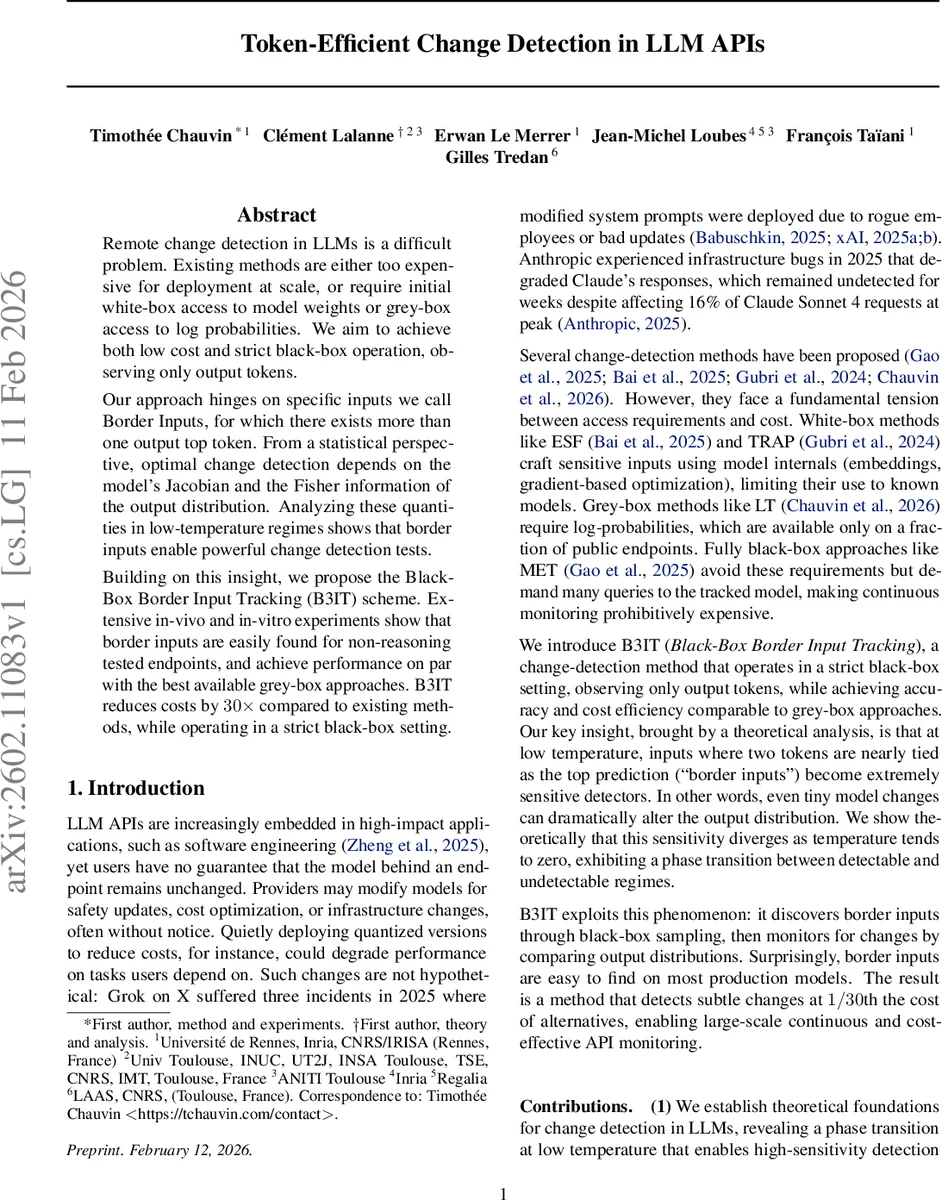 Token-Efficient Change Detection in LLM APIs

Timothée Chauvin $^{*1}$ Clément Lalanne $^{\dagger 2 3}$ Erwan Le Merrer $^{1}$ Jean-Michel Loubes $^{4 5 3}$ François Taïani $^{1}$ Gilles Tredan $^{6}$

arXiv:2602.11083v1 [cs.LG] 11 Feb 2026

Abstract

Remote change detection in LLMs is a difficult problem. Existing methods are either too expensive for deployment at scale, or require initial white-box access to model weights or grey-box access to log probabilities. We aim to achieve both low cost and strict black-box operation, observing only output tokens.

Our approach hinges on specific inputs we call Border Inputs, for which there exists more than one output top token. From a statistical perspective, optimal change detection depends on the model's Jacobian and the Fisher information of the output distribution. Analyzing these quantities in low-temperature regimes shows that border inputs enable powerful change detection tests.

Building on this insight, we propose the Black-Box Border Input Tracking (B3IT) scheme. Extensive in-vivo and in-vitro experiments show that border inputs are easily found for non-reasoning tested endpoints, and achieve performance on par with the best available grey-box approaches. B3IT reduces costs by $30\times$ compared to existing methods, while operating in a strict black-box setting.

1. Introduction

LLM APIs are increasingly embedded in high-impact applications, such as software engineering (Zheng et al., 2025), yet users have no guarantee that the model behind an endpoint remains unchanged. Providers may modify models for safety updates, cost optimization, or infrastructure changes, often without notice. Quietly deploying quantized versions to reduce costs, for instance, could degrade performance on tasks users depend on. Such changes are not hypothetical: Grok on X suffered three incidents in 2025 where

*First author, method and experiments. †First author, theory and analysis. $^{1}$Université de Rennes, Inria, CNRS/IRISA (Rennes, France) $^{2}$Univ Toulouse, INUC, UT2J, INSA Toulouse, TSE, CNRS, IMT, Toulouse, France $^{3}$ANITI Toulouse $^{4}$Inria $^{5}$Regalia $^{6}$LAAS, CNRS, (Toulouse, France). Correspondence to: Timothée Chauvin <https://tchauvin.com/contact>.

Preprint. February 12, 2026.

modified system prompts were deployed due to rogue employees or bad updates (Babuschkin, 2025; xAI, 2025a;b). Anthropic experienced infrastructure bugs in 2025 that degraded Claude's responses, which remained undetected for weeks despite affecting 16% of Claude Sonnet 4 requests at peak (Anthropic, 2025).

Several change-detection methods have been proposed (Gao et al., 2025; Bai et al., 2025; Gubri et al., 2024; Chauvin et al., 2026). However, they face a fundamental tension between access requirements and cost. White-box methods like ESF (Bai et al., 2025) and TRAP (Gubri et al., 2024) craft sensitive inputs using model internals (embeddings, gradient-based optimization), limiting their use to known models. Grey-box methods like LT (Chauvin et al., 2026) require log-probabilities, which are available only on a fraction of public endpoints. Fully black-box approaches like MET (Gao et al., 2025) avoid these requirements but demand many queries to the tracked model, making continuous monitoring prohibitively expensive.

We introduce B3IT (Black-Box Border Input Tracking), a change-detection method that operates in a strict black-box setting, observing only output tokens, while achieving accuracy and cost efficiency comparable to grey-box approaches. Our key insight, brought by a theoretical analysis, is that at low temperature, inputs where two tokens are nearly tied as the top prediction ("border inputs") become extremely sensitive detectors. In other words, even tiny model changes can dramatically alter the output distribution. We show theoretically that this sensitivity diverges as temperature tends to zero, exhibiting a phase transition between detectable and undetectable regimes.

B3IT exploits this phenomenon: it discovers border inputs through black-box sampling, then monitors for changes by comparing output distributions. Surprisingly, border inputs are easy to find on most production models. The result is a method that detects subtle changes at $1/30$th the cost of alternatives, enabling large-scale continuous and cost-effective API monitoring.

Contributions. (1) We establish theoretical foundations for change detection in LLMs, revealing a phase transition at low temperature that enables high-sensitivity detection

1